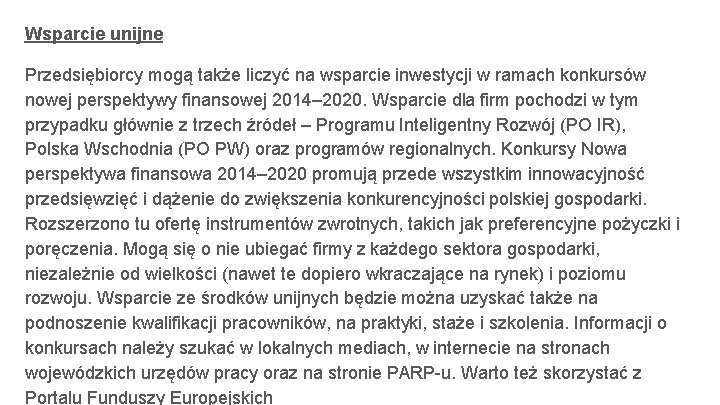 Wsparcie unijne

Przedsiębiorcy mogą także liczyć na wsparcie inwestycji w ramach konkursów nowej perspektywy finansowej 2014–2020. Wsparcie dla firm pochodzi w tym przypadku głównie z trzech źródeł – Programu Inteligentny Rozwój (PO IR), Polska Wschodnia (PO PW) oraz programów regionalnych. Konkursy Nowa perspektywa finansowa 2014–2020 promują przede wszystkim innowacyjność przedsięwzięć i dążenie do zwiększenia konkurencyjności polskiej gospodarki. Rozszerzono tu ofertę instrumentów zwrotnych, takich jak preferencyjne pożyczki i poręczenia. Mogą się o nie ubiegać firmy z każdego sektora gospodarki, niezależnie od wielkości (nawet te dopiero wkraczające na rynek) i poziomu rozwoju. Wsparcie ze środków unijnych będzie można uzyskać także na podnoszenie kwalifikacji pracowników, na praktyki, staże i szkolenia. Informacji o konkursach należy szukać w lokalnych mediach, w internecie na stronach wojewódzkich urzędów pracy oraz na stronie PARP-u. Warto też skorzystać z Portalu Funduszy Europejskich